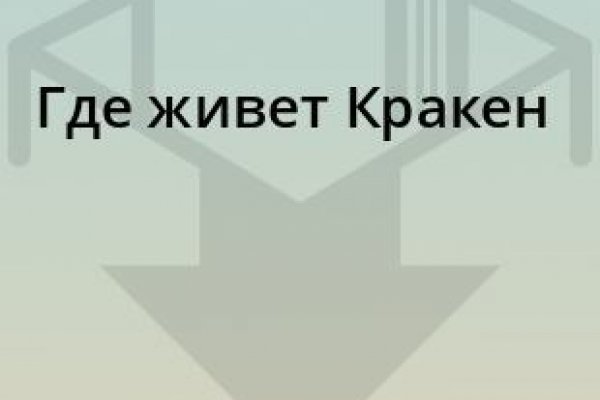 Где живет Кракен